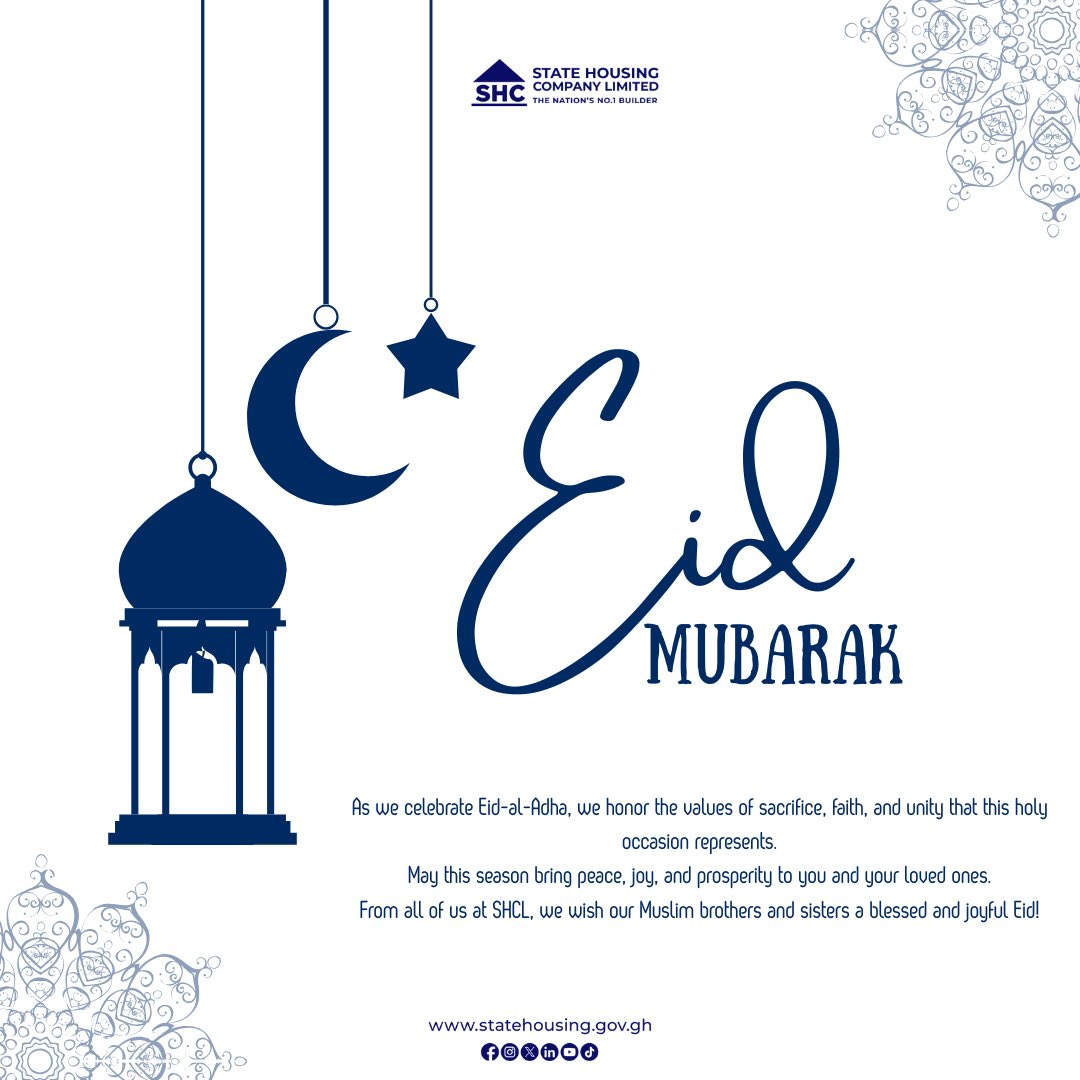 SHC STATE HOUSING COMPANY LIMITED
THE NATION'S NO.1 BUILDER

Eid
MUBARAK

As we celebrate Eid-al-Adha, we honor the values of sacrifice, faith, and unity that this holy occasion represents.
May this season bring peace, joy, and prosperity to you and your loved ones.
From all of us at SHCL, we wish our Muslim brothers and sisters a blessed and joyful Eid!

www.statehousing.gov.gh